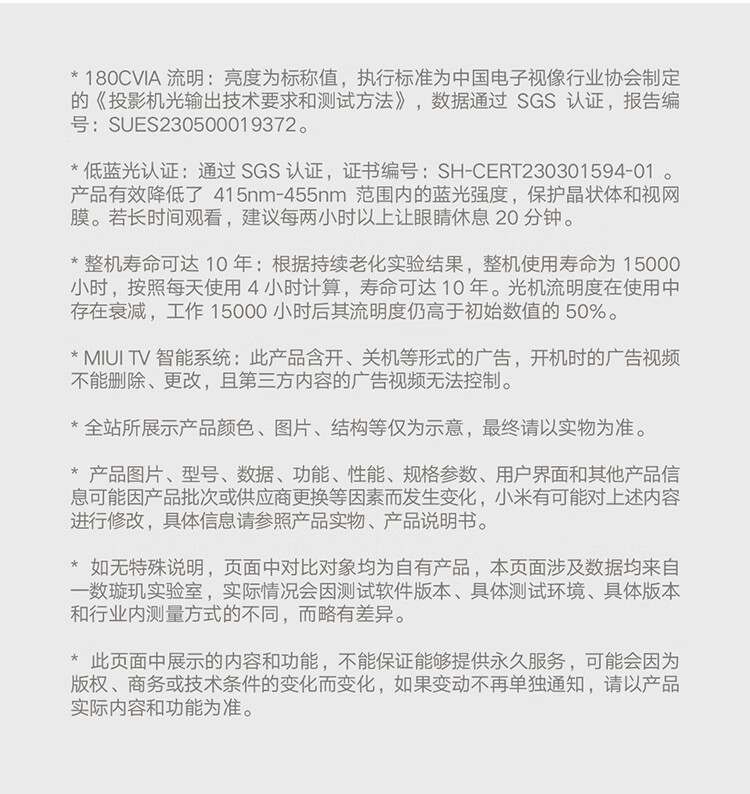 * 180CVIA 流明：亮度为标称值，执行标准为中国电子视像行业协会制定的《投影机光输出技术要求和测试方法》，数据通过 SGS 认证，报告编号：SUES230500019372。

* 低蓝光认证：通过 SGS 认证，证书编号：SH-CERT230301594-01 。产品有效降低了 415nm-455nm 范围内的蓝光强度，保护晶状体和视网膜。若长时间观看，建议每两小时以上让眼睛休息 20 分钟。

* 整机寿命可达 10 年：根据持续老化实验结果，整机使用寿命为 15000 小时，按照每天使用 4 小时计算，寿命可达 10 年。光机流明度在使用中存在衰减，工作 15000 小时后其流明度仍高于初始数值的 50%。

* MIUI TV 智能系统：此产品含开、关机等形式的广告，开机时的广告视频不能删除、更改，且第三方内容的广告视频无法控制。

* 全站所展示产品颜色、图片、结构等仅为示意，最终请以实物为准。

* 产品图片、型号、数据、功能、性能、规格参数、用户界面和其他产品信息可能因产品批次或供应商更换等因素而发生变化，小米有可能对上述内容进行修改，具体信息请参照产品实物、产品说明书。

* 如无特殊说明，页面中对比对象均为自有产品，本页面涉及数据均来自一数璇玑实验室，实际情况会因测试软件版本、具体测试环境、具体版本和行业内测量方式的不同，而略有差异。

* 此页面中展示的内容和功能，不能保证能够提供永久服务，可能会因为版权、商务或技术条件的变化而变化，如果变动不再单独通知，请以产品实际内容和功能为准。